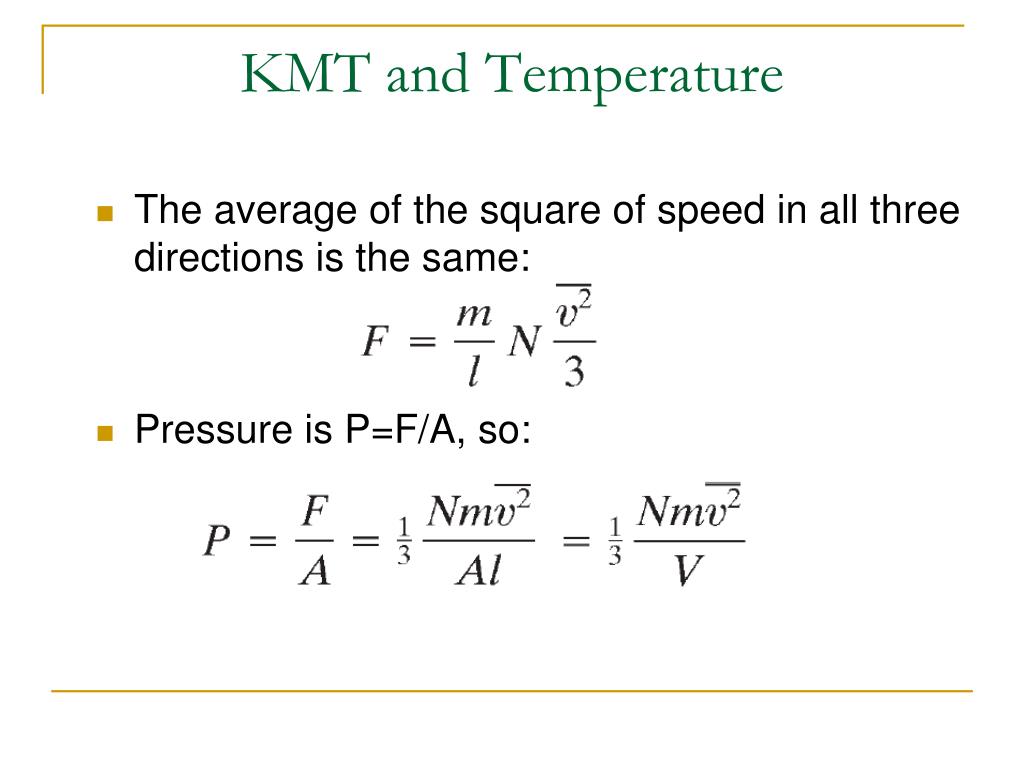 KMT and Temperature

The average of the square of speed in all three directions is the same:

$F = \frac{m}{l} N \frac{\overline{v^2}}{3}$

Pressure is P=F/A, so:

$P = \frac{F}{A} = \frac{1}{3} \frac{Nm\overline{v^2}}{Al} = \frac{1}{3} \frac{Nm\overline{v^2}}{V}$